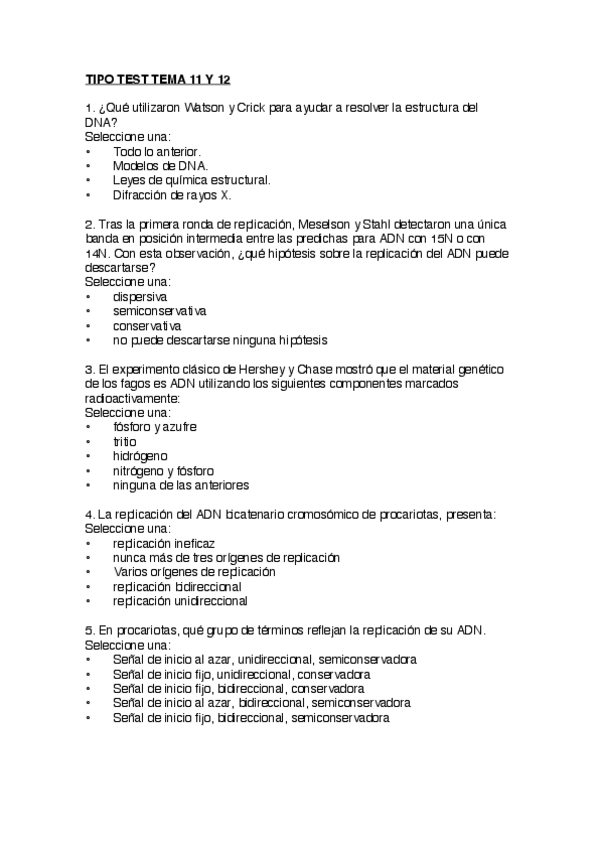 TIPO TEST TEMA 11 Y 12

1. ¿Qué utilizaron Watson y Crick para ayudar a resolver la estructura del DNA?
Seleccione una:
• Todo lo anterior.
• Modelos de DNA.
• Leyes de química estructural.
• Difracción de rayos X.

2. Tras la primera ronda de replicación, Meselson y Stahl detectaron una única banda en posición intermedia entre las predichas para ADN con 15N o con 14N. Con esta observación, ¿qué hipótesis sobre la replicación del ADN puede descartarse?
Seleccione una:
• dispersiva
• semiconservativa
• conservativa
• no puede descartarse ninguna hipótesis

3. El experimento clásico de Hershey y Chase mostró que el material genético de los fagos es ADN utilizando los siguientes componentes marcados radioactivamente:
Seleccione una:
• fósforo y azufre
• tritio
• hidrógeno
• nitrógeno y fósforo
• ninguna de las anteriores

4. La replicación del ADN bicatenario cromosómico de procariotas, presenta:
Seleccione una:
• replicación ineficaz
• nunca más de tres orígenes de replicación
• Varios orígenes de replicación
• replicación bidireccional
• replicación unidireccional

5. En procariotas, qué grupo de términos reflejan la replicación de su ADN.
Seleccione una:
• Señal de inicio al azar, unidireccional, semiconservadora
• Señal de inicio fijo, unidireccional, conservadora
• Señal de inicio fijo, bidireccional, conservadora
• Señal de inicio al azar, bidireccional, semiconservadora
• Señal de inicio fijo, bidireccional, semiconservadora